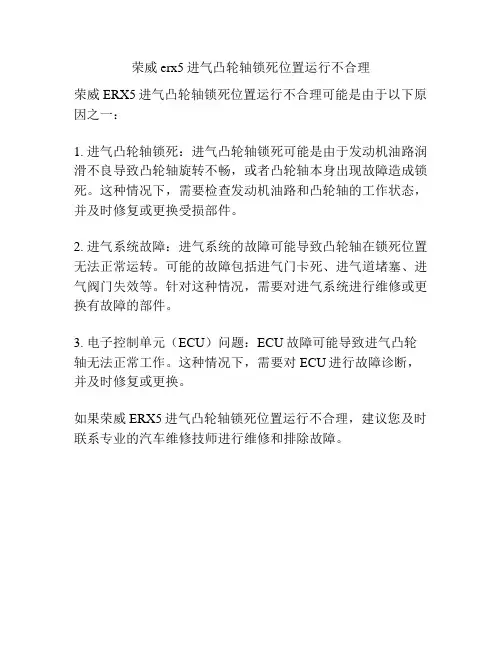 荣威erx5进气凸轮轴锁死位置运行不合理

荣威ERX5进气凸轮轴锁死位置运行不合理可能是由于以下原因之一：

1.进气凸轮轴锁死：进气凸轮轴锁死可能是由于发动机油路润滑不良导致凸轮轴旋转不畅，或者凸轮轴本身出现故障造成锁死。这种情况下，需要检查发动机油路和凸轮轴的工作状态，并及时修复或更换受损部件。

2.进气系统故障：进气系统的故障可能导致凸轮轴在锁死位置无法正常运转。可能的故障包括进气门卡死、进气道堵塞、进气阀门失效等。针对这种情况，需要对进气系统进行维修或更换有故障的部件。

3.电子控制单元（ECU）问题：ECU故障可能导致进气凸轮轴无法正常工作。这种情况下，需要对ECU进行故障诊断，并及时修复或更换。

如果荣威ERX5进气凸轮轴锁死位置运行不合理，建议您及时联系专业的汽车维修技师进行维修和排除故障。